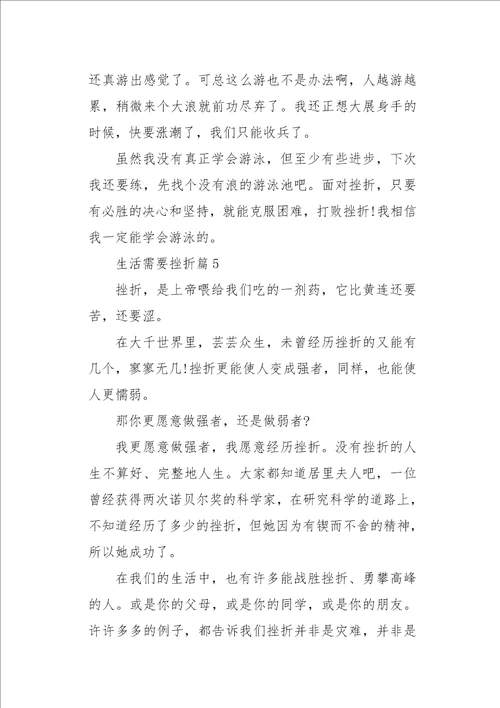 还真游出感觉了。可总这么游也不是办法啊，人越游越累，稍微来个大浪就前功尽弃了。我还正想大展身手的时候，快要涨潮了，我们只能收兵了。

虽然我没有真正学会游泳，但至少有些进步，下次我还要练，先找个没有浪的游泳池吧。面对挫折，只要有必胜的决心和坚持，就能克服困难，打败挫折!我相信我一定能学会游泳的。

生活需要挫折篇5

挫折，是上帝喂给我们吃的一剂药，它比黄连还要苦，还要涩。

在大千世界里，芸芸众生，未曾经历挫折的又能有几个，寥寥无几!挫折更能使人变成强者，同样，也能使人更懦弱。

那你更愿意做强者，还是做弱者?

我更愿意做强者，我愿意经历挫折。没有挫折的人生不算好、完整地人生。大家都知道居里夫人吧，一位曾经获得两次诺贝尔奖的科学家，在研究科学的道路上，不知道经历了多少的挫折，但她因为有锲而不舍的精神，所以她成功了。

在我们的生活中，也有许多能战胜挫折、勇攀高峰的人。或是你的父母，或是你的同学，或是你的朋友。许许多多的例子，都告诉我们挫折并非是灾难，并非是